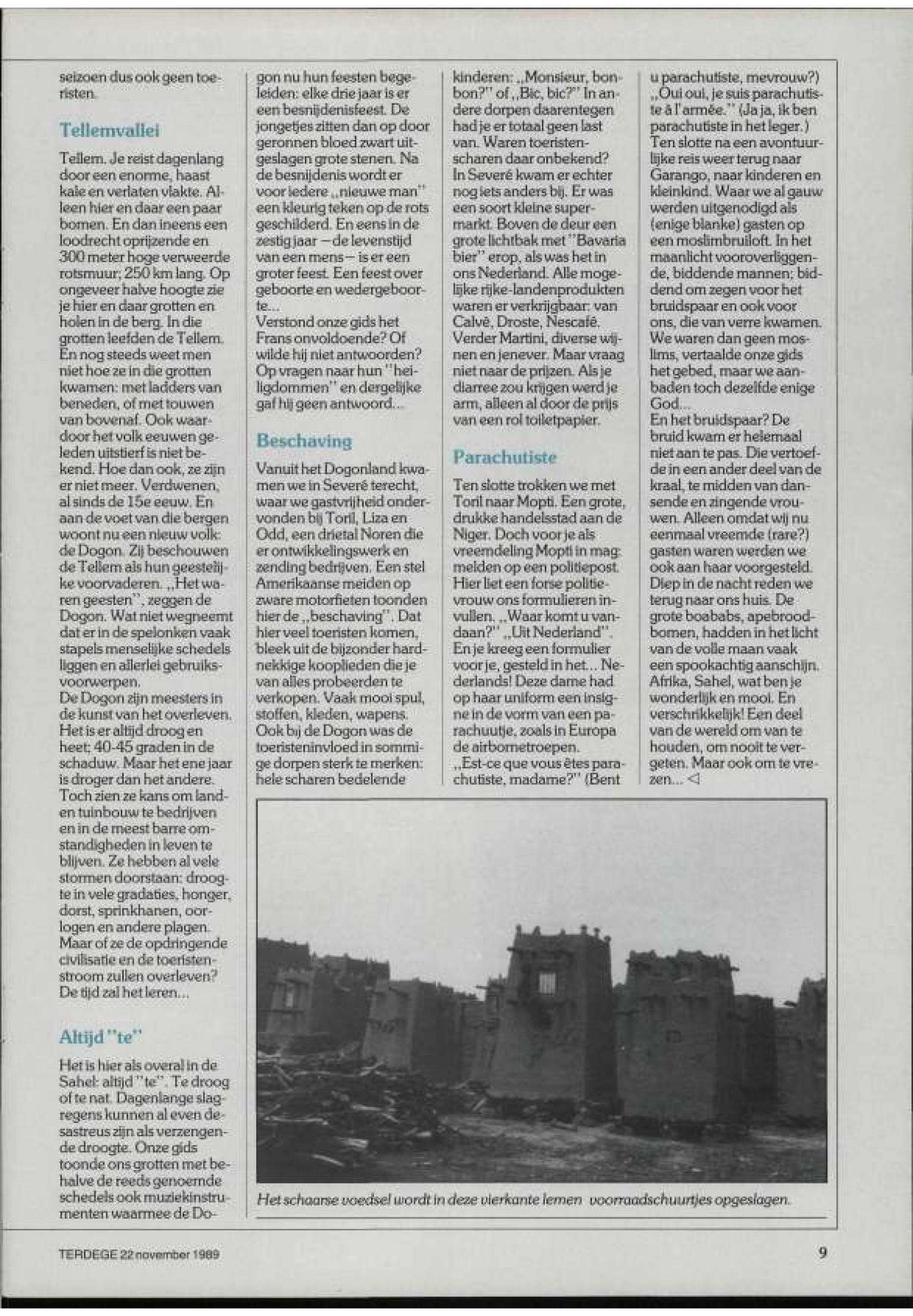 seizoen dus ook geen toeristen.

Tellemvallei

Tellem. Je reist dagenlang door een enorme, haast kale en verlaten vlakte. Alleen hier en daar een paar bomen. En dan ineens een loodrecht oprijzende en 300 meter hoge verweerde rotsmuur; 250 km lang. Op ongeveer halve hoogte zie je hier en daar grotten en holen in de berg. In die grotten leefden de Tellem. En nog steeds weet men niet hoe ze in die grotten kwamen: met ladders van beneden, of met touwen van bovenaf. Ook waardoor het volk eeuwen geleden uitstierf is niet bekend. Hoe dan ook, ze zijn er niet meer. Verdwenen, al sinds de 15e eeuw. En aan de voet van die bergen woont nu een nieuw volk: de Dogon. Zij beschouwen de Tellem als hun geestelijke voorvaderen. „Het waren geesten", zeggen de Dogon. Wat niet wegneemt dat er in de spelonken vaak stapels menselijke schedels liggen en allerlei gebruiksvoorwerpen.
De Dogon zijn meesters in de kunst van het overleven. Het is er altijd droog en heet; 40-45 graden in de schaduw. Maar het ene jaar is droger dan het andere. Toch zien ze kans om land- en tuinbouw te bedrijven en in de meest barre omstandigheden in leven te blijven. Ze hebben al vele stormen doorstaan: droogte in vele gradaties, honger, dorst, sprinkhanen, oorlogen en andere plagen. Maar of ze de opdringende civilisatie en de toeristenstroom zullen overleven? De tijd zal het leren...

Altijd "te"

Het is hier als overal in de Sahel: altijd "te". Te droog of te nat. Dagenlange slagregens kunnen al even desastreus zijn als verzengende droogte. Onze gids toonde ons grotten met behalve de reeds genoemde schedels ook muziekinstrumenten waarmee de Dogon nu hun feesten begeleiden: elke drie jaar is er een besnijdenisfeest. De jongetjes zitten dan op door geronnen bloed zwart uitgeslagen grote stenen. Na de besnijdenis wordt er voor iedere „nieuwe man" een kleurig teken op de rots geschilderd. En eens in de zestig jaar — de levenstijd van een mens — is er een groter feest. Een feest over geboorte en wedergeboorte...
Verstond onze gids het Frans onvoldoende? Of wilde hij niet antwoorden? Op vragen naar hun "heiligdommen" en dergelijke gaf hij geen antwoord...

Beschaving

Vanuit het Dogonland kwamen we in Severé terecht, waar we gastvrijheid ondervonden bij Toril, Liza en Odd, een drietal Noren die er ontwikkelingswerk en zending bedrijven. Een stel Amerikaanse meiden op zware motorfieten toonden hier de „beschaving". Dat hier veel toeristen komen, bleek uit de bijzonder hardnekkige kooplieden die je van alles probeerden te verkopen. Vaak mooi spul, stoffen, kleden, wapens. Ook bij de Dogon was de toeristeninvloed in sommige dorpen sterk te merken: hele scharen bedelende kinderen: „Monsieur, bonbon?" of „Bic, bic?" In andere dorpen daarentegen had je er totaal geen last van. Waren toeristenscharen daar onbekend?
In Severé kwam er echter nog iets anders bij. Er was een soort kleine supermarkt. Boven de deur een grote lichtbak met "Bavaria bier" erop, als was het in ons Nederland. Alle mogelijke rijke-landenprodukten waren er verkrijgbaar: van Calvé, Droste, Nescafé. Verder Martini, diverse wijnen en jenever. Maar vraag niet naar de prijzen. Als je diarree zou krijgen werd je arm, alleen al door de prijs van een rol toiletpapier.

Parachutiste

Ten slotte trokken we met Toril naar Mopti. Een grote, drukke handelsstad aan de Niger. Doch voor je als vreemdeling Mopti in mag: melden op een politiepost. Hier liet een forse politievrouw ons formulieren invullen. „Waar komt u vandaan?" „Uit Nederland". En je kreeg een formulier voor je, gesteld in het... Nederlands! Deze dame had op haar uniform een insigne in de vorm van een parachuutje, zoals in Europa de airbornetroepen.
„Est-ce que vous êtes parachutiste, madame?" (Bent u parachutiste, mevrouw?) „Oui oui, je suis parachutiste à l'armée." (Ja ja, ik ben parachutiste in het leger.)
Ten slotte na een avontuurlijke reis weer terug naar Garango, naar kinderen en kleinkind. Waar we al gauw werden uitgenodigd als (enige blanke) gasten op een moslimbruiloft. In het maanlicht vooroverliggende, biddende mannen; biddend om zegen voor het bruidspaar en ook voor ons, die van verre kwamen. We waren dan geen moslims, vertaalde onze gids het gebed, maar we aanbaden toch dezelfde enige God...
En het bruidspaar? De bruid kwam er helemaal niet aan te pas. Die vertoefde in een ander deel van de kraal, te midden van dansende en zingende vrouwen. Alleen omdat wij nu eenmaal vreemde (rare?) gasten waren werden we ook aan haar voorgesteld. Diep in de nacht reden we terug naar ons huis. De grote boababs, apebroodbomen, hadden in het licht van de volle maan vaak een spookachtig aanschijn. Afrika, Sahel, wat ben je wonderlijk en mooi. En verschrikkelijk! Een deel van de wereld om van te houden, om nooit te vergeten. Maar ook om te vrezen... ◁

Het schaarse voedsel wordt in deze vierkante lemen voorraadschuurtjes opgeslagen.

TERDEGE 22 november 1989

9